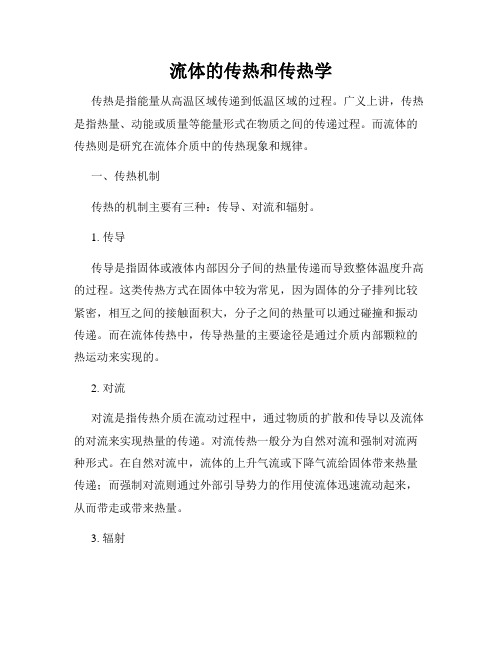 流体的传热和传热学

传热是指能量从高温区域传递到低温区域的过程。广义上讲，传热是指热量、动能或质量等能量形式在物质之间的传递过程。而流体的传热则是研究在流体介质中的传热现象和规律。

一、传热机制

传热的机制主要有三种：传导、对流和辐射。

1. 传导

传导是指固体或液体内部因分子间的热量传递而导致整体温度升高的过程。这类传热方式在固体中较为常见，因为固体的分子排列比较紧密，相互之间的接触面积大，分子之间的热量可以通过碰撞和振动传递。而在流体传热中，传导热量的主要途径是通过介质内部颗粒的热运动来实现的。

2. 对流

对流是指传热介质在流动过程中，通过物质的扩散和传导以及流体的对流来实现热量的传递。对流传热一般分为自然对流和强制对流两种形式。在自然对流中，流体的上升气流或下降气流给固体带来热量传递；而强制对流则通过外部引导势力的作用使流体迅速流动起来，从而带走或带来热量。

3. 辐射